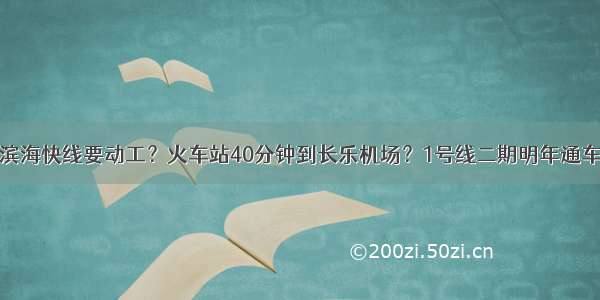 滨海快线要动工？火车站40分钟到长乐机场？1号线二期明年通车

©200zi.50zi.cn